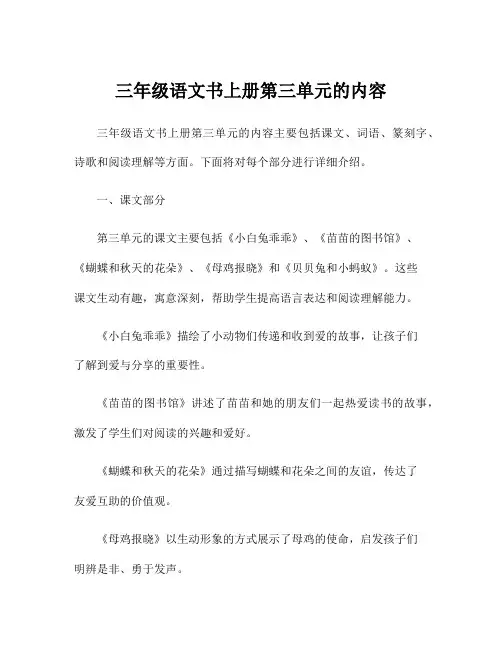 三年级语文书上册第三单元的内容

三年级语文书上册第三单元的内容主要包括课文、词语、篆刻字、诗歌和阅读理解等方面。下面将对每个部分进行详细介绍。

一、课文部分

第三单元的课文主要包括《小白兔乖乖》、《苗苗的图书馆》、《蝴蝶和秋天的花朵》、《母鸡报晓》和《贝贝兔和小蚂蚁》。这些课文生动有趣，寓意深刻，帮助学生提高语言表达和阅读理解能力。

《小白兔乖乖》描绘了小动物们传递和收到爱的故事，让孩子们了解到爱与分享的重要性。

《苗苗的图书馆》讲述了苗苗和她的朋友们一起热爱读书的故事，激发了学生们对阅读的兴趣和爱好。

《蝴蝶和秋天的花朵》通过描写蝴蝶和花朵之间的友谊，传达了友爱互助的价值观。

《母鸡报晓》以生动形象的方式展示了母鸡的使命，启发孩子们明辨是非、勇于发声。